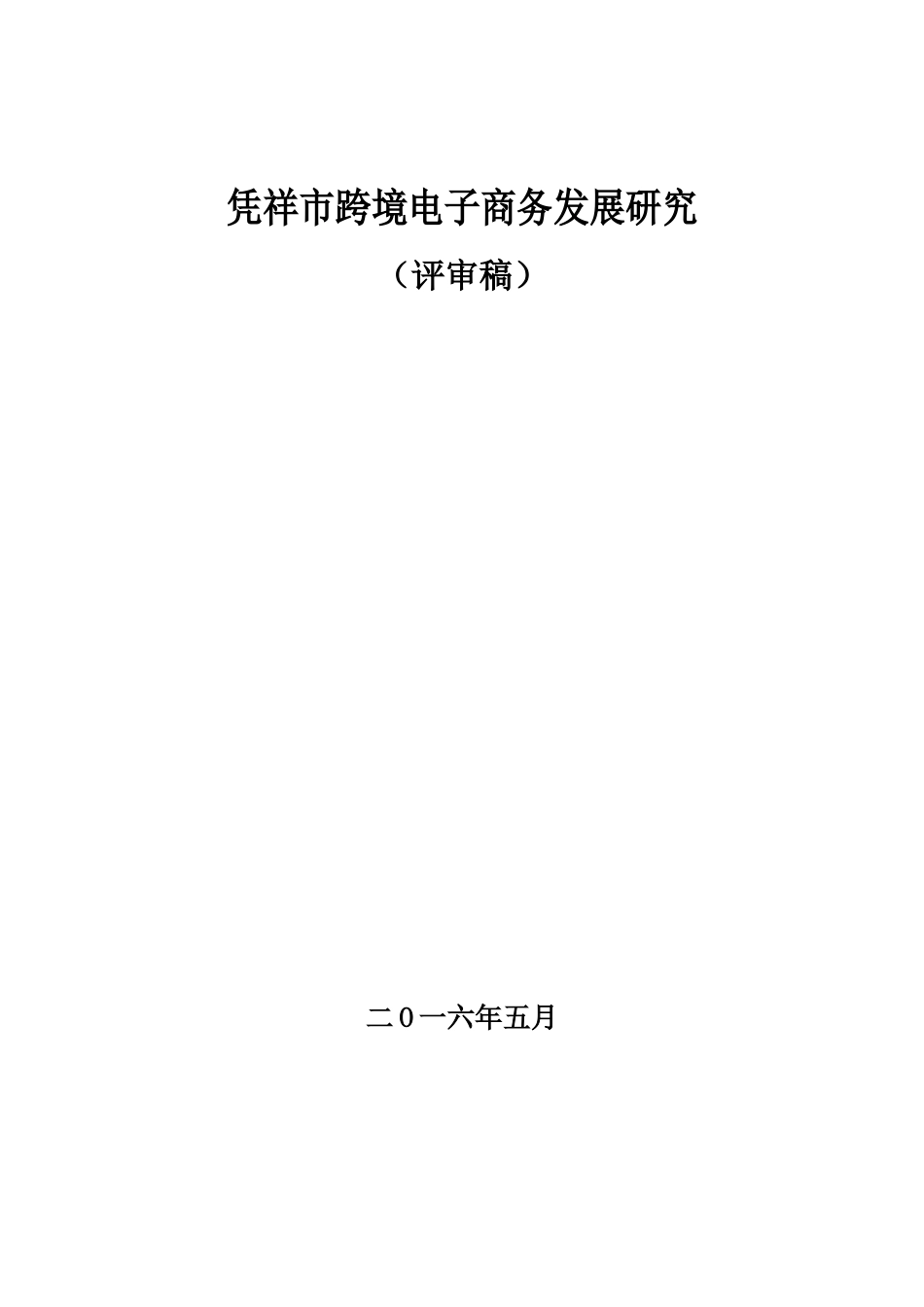 凭祥市跨境电子商务发展研究

（评审稿）

二0一六年五月